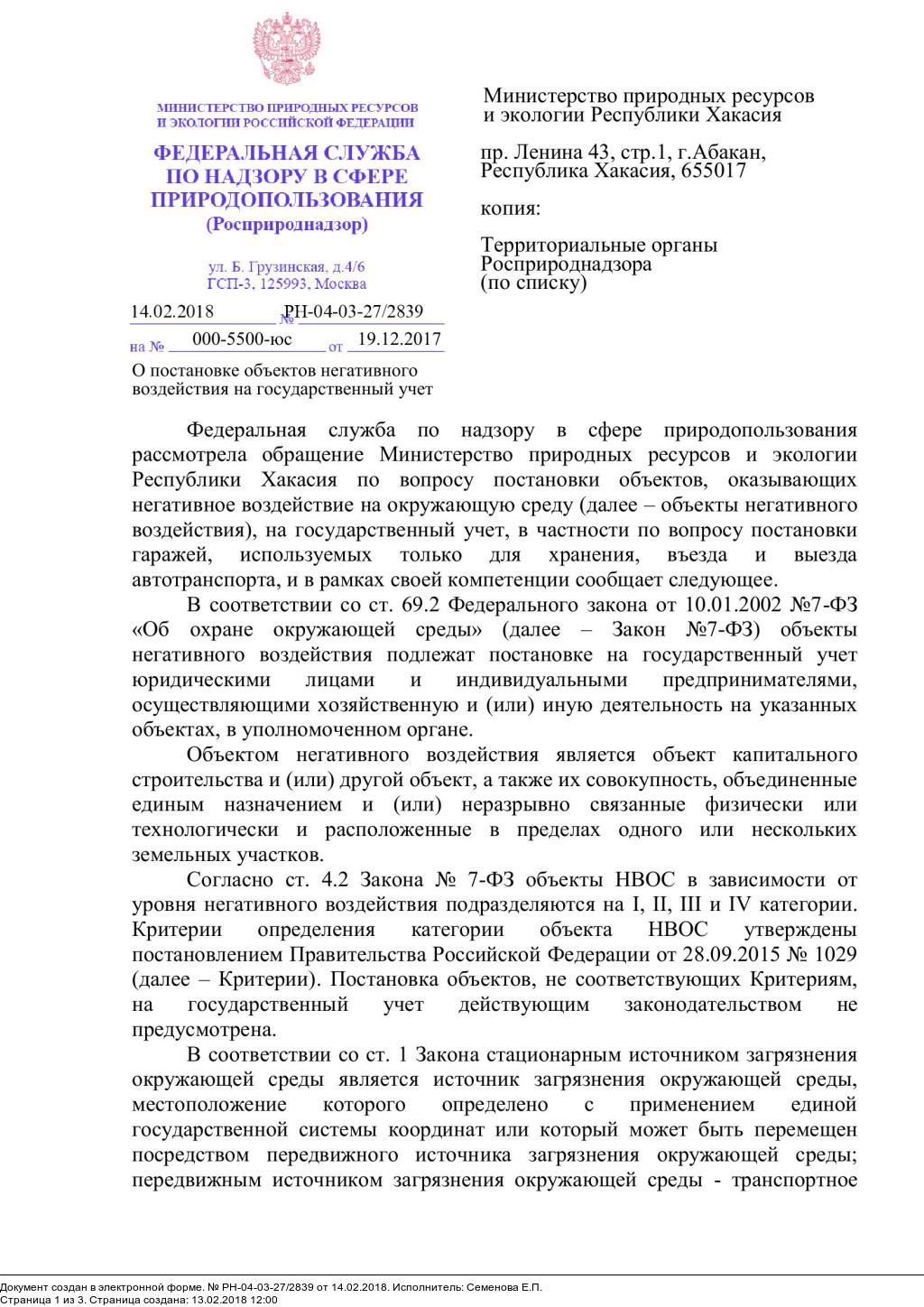 МИНИСТЕРСТВО ПРИРОДНЫХ РЕСУРСОВ И ЭКОЛОГИИ РОССИЙСКОЙ ФЕДЕРАЦИИ

ФЕДЕРАЛЬНАЯ СЛУЖБА ПО НАДЗОРУ В СФЕРЕ ПРИРОДОПОЛЬЗОВАНИЯ (Росприроднадзор)

ул. Б. Грузинская, д.4/6
ГСП-3, 125993, Москва

14.02.2018 № РН-04-03-27/2839
на № 000-5500-юс от 19.12.2017

О постановке объектов негативного воздействия на государственный учет

Министерство природных ресурсов и экологии Республики Хакасия

пр. Ленина 43, стр.1, г.Абакан, Республика Хакасия, 655017

копия:

Территориальные органы Росприроднадзора (по списку)

Федеральная служба по надзору в сфере природопользования рассмотрела обращение Министерство природных ресурсов и экологии Республики Хакасия по вопросу постановки объектов, оказывающих негативное воздействие на окружающую среду (далее – объекты негативного воздействия), на государственный учет, в частности по вопросу постановки гаражей, используемых только для хранения, въезда и выезда автотранспорта, и в рамках своей компетенции сообщает следующее.

В соответствии со ст. 69.2 Федерального закона от 10.01.2002 №7-ФЗ «Об охране окружающей среды» (далее – Закон №7-ФЗ) объекты негативного воздействия подлежат постановке на государственный учет юридическими лицами и индивидуальными предпринимателями, осуществляющими хозяйственную и (или) иную деятельность на указанных объектах, в уполномоченном органе.

Объектом негативного воздействия является объект капитального строительства и (или) другой объект, а также их совокупность, объединенные единым назначением и (или) неразрывно связанные физически или технологически и расположенные в пределах одного или нескольких земельных участков.

Согласно ст. 4.2 Закона № 7-ФЗ объекты НВОС в зависимости от уровня негативного воздействия подразделяются на I, II, III и IV категории. Критерии определения категории объекта НВОС утверждены постановлением Правительства Российской Федерации от 28.09.2015 № 1029 (далее – Критерии). Постановка объектов, не соответствующих Критериям, на государственный учет действующим законодательством не предусмотрена.

В соответствии со ст. 1 Закона стационарным источником загрязнения окружающей среды является источник загрязнения окружающей среды, местоположение которого определено с применением единой государственной системы координат или который может быть перемещен посредством передвижного источника загрязнения окружающей среды; передвижным источником загрязнения окружающей среды - транспортное

Документ создан в электронной форме. № РН-04-03-27/2839 от 14.02.2018. Исполнитель: Семенова Е.П.
Страница 1 из 3. Страница создана: 13.02.2018 12:00